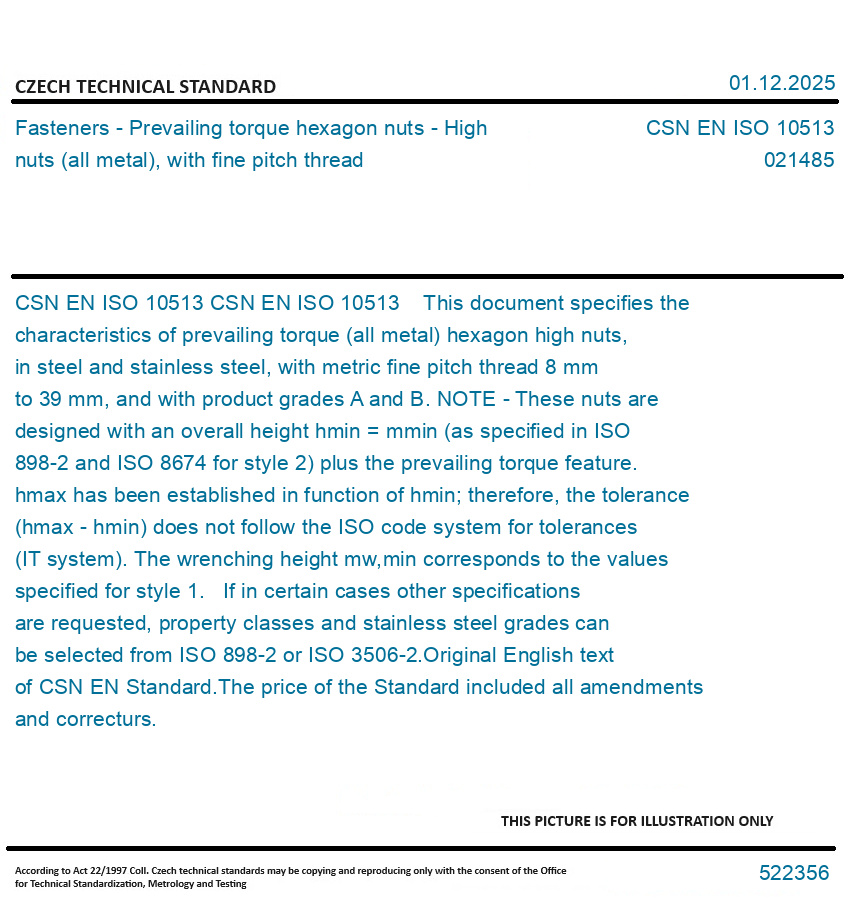 CZECH TECHNICAL STANDARD

01.12.2025

Fasteners - Prevailing torque hexagon nuts - High nuts (all metal), with fine pitch thread

CSN EN ISO 10513
021485

CSN EN ISO 10513 CSN EN ISO 10513 This document specifies the characteristics of prevailing torque (all metal) hexagon high nuts, in steel and stainless steel, with metric fine pitch thread 8 mm to 39 mm, and with product grades A and B. NOTE - These nuts are designed with an overall height hmin = mmin (as specified in ISO 898-2 and ISO 8674 for style 2) plus the prevailing torque feature. hmax has been established in function of hmin; therefore, the tolerance (hmax - hmin) does not follow the ISO code system for tolerances (IT system). The wrenching height mw,min corresponds to the values specified for style 1. If in certain cases other specifications are requested, property classes and stainless steel grades can be selected from ISO 898-2 or ISO 3506-2.Original English text of CSN EN Standard.The price of the Standard included all amendments and correcturs.

THIS PICTURE IS FOR ILLUSTRATION ONLY

According to Act 22/1997 Coll. Czech technical standards may be copying and reproducing only with the consent of the Office for Technical Standardization, Metrology and Testing

522356